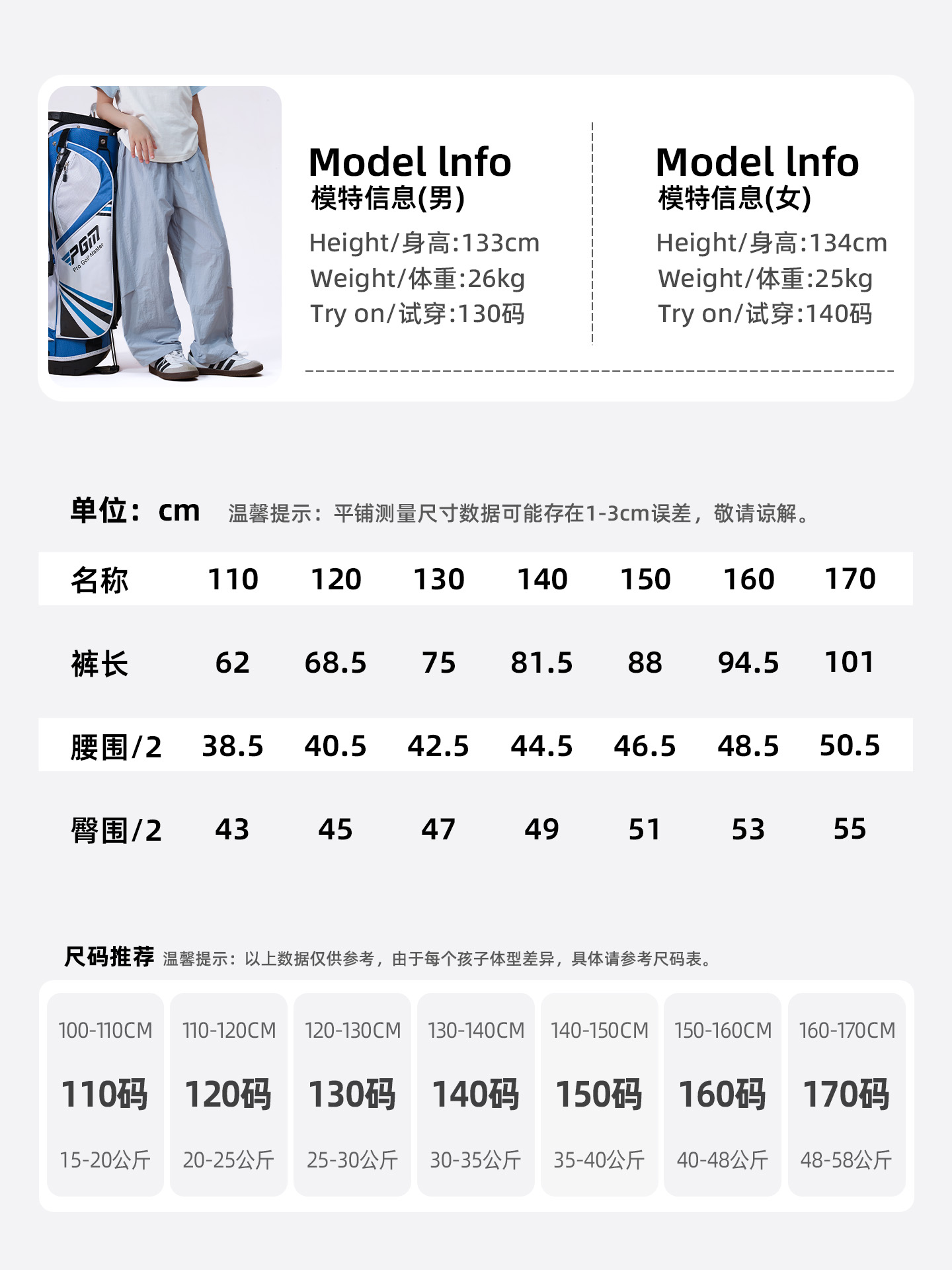 Model lnfo
模特信息(男)

Height/身高:133cm
Weight/体重:26kg
Try on/试穿:130码

Model lnfo
模特信息(女)

Height/身高:134cm
Weight/体重:25kg
Try on/试穿:140码

单位：cm 温馨提示：平铺测量尺寸数据可能存在1-3cm误差，敬请谅解。

| 名称 | 110 | 120 | 130 | 140 | 150 | 160 | 170 |
|---|---|---|---|---|---|---|---|
| 裤长 | 62 | 68.5 | 75 | 81.5 | 88 | 94.5 | 101 |
| 腰围/2 | 38.5 | 40.5 | 42.5 | 44.5 | 46.5 | 48.5 | 50.5 |
| 臀围/2 | 43 | 45 | 47 | 49 | 51 | 53 | 55 |

尺码推荐 温馨提示：以上数据仅供参考，由于每个孩子体型差异，具体请参考尺码表。

100-110CM
110码
15-20公斤

110-120CM
120码
20-25公斤

120-130CM
130码
25-30公斤

130-140CM
140码
30-35公斤

140-150CM
150码
35-40公斤

150-160CM
160码
40-48公斤

160-170CM
170码
48-58公斤